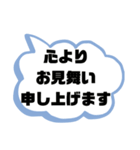 心より
お見舞い
申し上げます